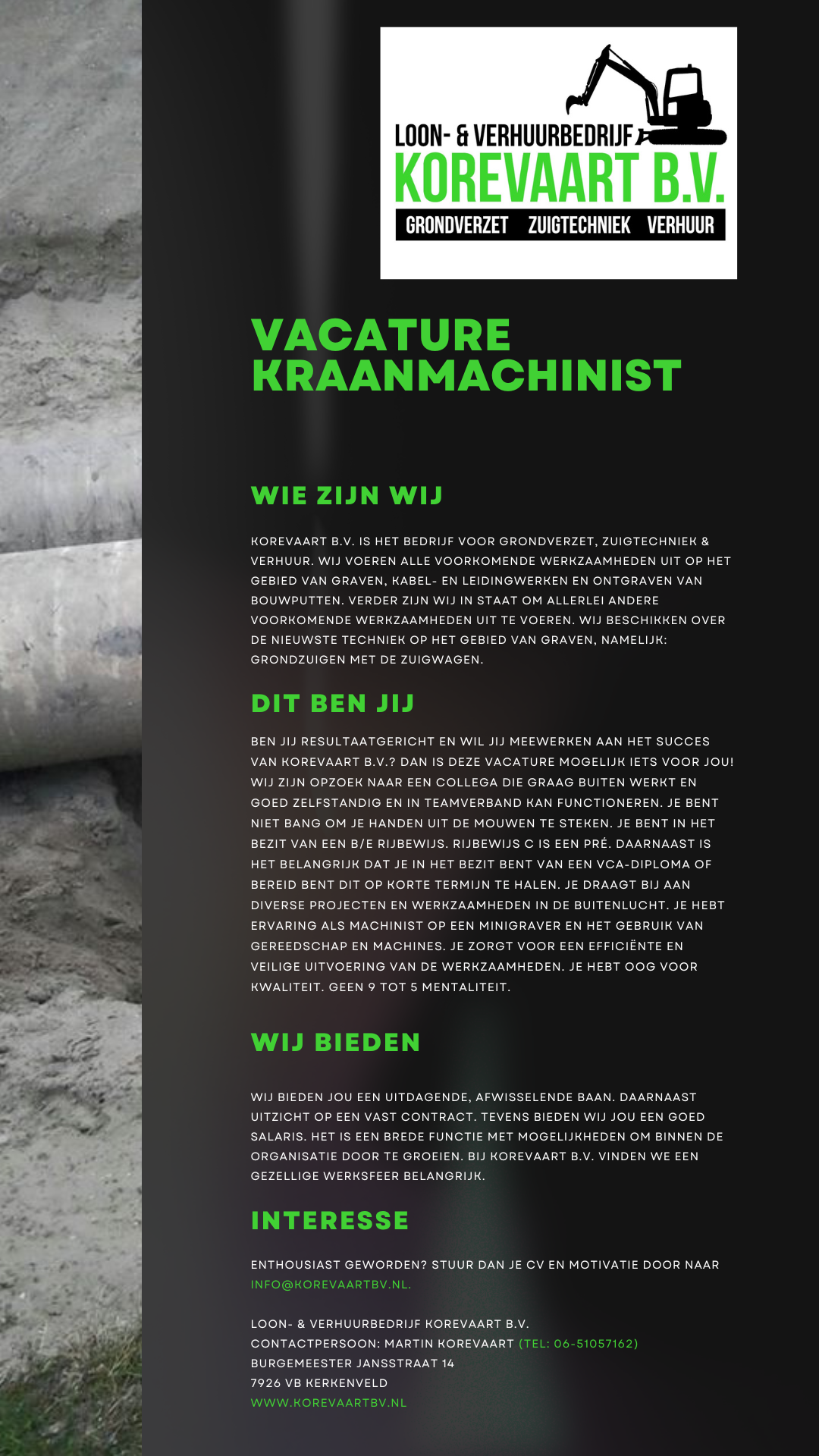 LOON- & VERHUURBEDRIJF
KOREVAART B.V.
GRONDVERZET ZUIGTECHNIEK VERHUUR

VACATURE KRAANMACHINIST

WIE ZIJN WIJ

KOREVAART B.V. IS HET BEDRIJF VOOR GRONDVERZET, ZUIGTECHNIEK & VERHUUR. WIJ VOEREN ALLE VOORKOMENDE WERKZAAMHEDEN UIT OP HET GEBIED VAN GRAVEN, KABEL- EN LEIDINGWERKEN EN ONTGRAVEN VAN BOUWPUTTEN. VERDER ZIJN WIJ IN STAAT OM ALLERLEI ANDERE VOORKOMENDE WERKZAAMHEDEN UIT TE VOEREN. WIJ BESCHIKKEN OVER DE NIEUWSTE TECHNIEK OP HET GEBIED VAN GRAVEN, NAMELIJK: GRONDZUIGEN MET DE ZUIGWAGEN.

DIT BEN JIJ

BEN JIJ RESULTAATGERICHT EN WIL JIJ MEEWERKEN AAN HET SUCCES VAN KOREVAART B.V.? DAN IS DEZE VACATURE MOGELIJK IETS VOOR JOU! WIJ ZIJN OPZOEK NAAR EEN COLLEGA DIE GRAAG BUITEN WERKT EN GOED ZELFSTANDIG EN IN TEAMVERBAND KAN FUNCTIONEREN. JE BENT NIET BANG OM JE HANDEN UIT DE MOUWEN TE STEKEN. JE BENT IN HET BEZIT VAN EEN B/E RIJBEWIJS. RIJBEWIJS C IS EEN PRÉ. DAARNAAST IS HET BELANGRIJK DAT JE IN HET BEZIT BENT VAN EEN VCA-DIPLOMA OF BEREID BENT DIT OP KORTE TERMIJN TE HALEN. JE DRAAGT BIJ AAN DIVERSE PROJECTEN EN WERKZAAMHEDEN IN DE BUITENLUCHT. JE HEBT ERVARING ALS MACHINIST OP EEN MINIGRAVER EN HET GEBRUIK VAN GEREEDSCHAP EN MACHINES. JE ZORGT VOOR EEN EFFICIËNTE EN VEILIGE UITVOERING VAN DE WERKZAAMHEDEN. JE HEBT OOG VOOR KWALITEIT. GEEN 9 TOT 5 MENTALITEIT.

WIJ BIEDEN

WIJ BIEDEN JOU EEN UITDAGENDE, AFWISSELENDE BAAN. DAARNAAST UITZICHT OP EEN VAST CONTRACT. TEVENS BIEDEN WIJ JOU EEN GOED SALARIS. HET IS EEN BREDE FUNCTIE MET MOGELIJKHEDEN OM BINNEN DE ORGANISATIE DOOR TE GROEIEN. BIJ KOREVAART B.V. VINDEN WE EEN GEZELLIGE WERKSFEER BELANGRIJK.

INTERESSE

ENTHOUSIAST GEWORDEN? STUUR DAN JE CV EN MOTIVATIE DOOR NAAR INFO@KOREVAARTBV.NL.

LOON- & VERHUURBEDRIJF KOREVAART B.V.
CONTACTPERSOON: MARTIN KOREVAART (TEL: 06-51057162)
BURGEMEESTER JANSSTRAAT 14
7926 VB KERKENVELD
WWW.KOREVAARTBV.NL